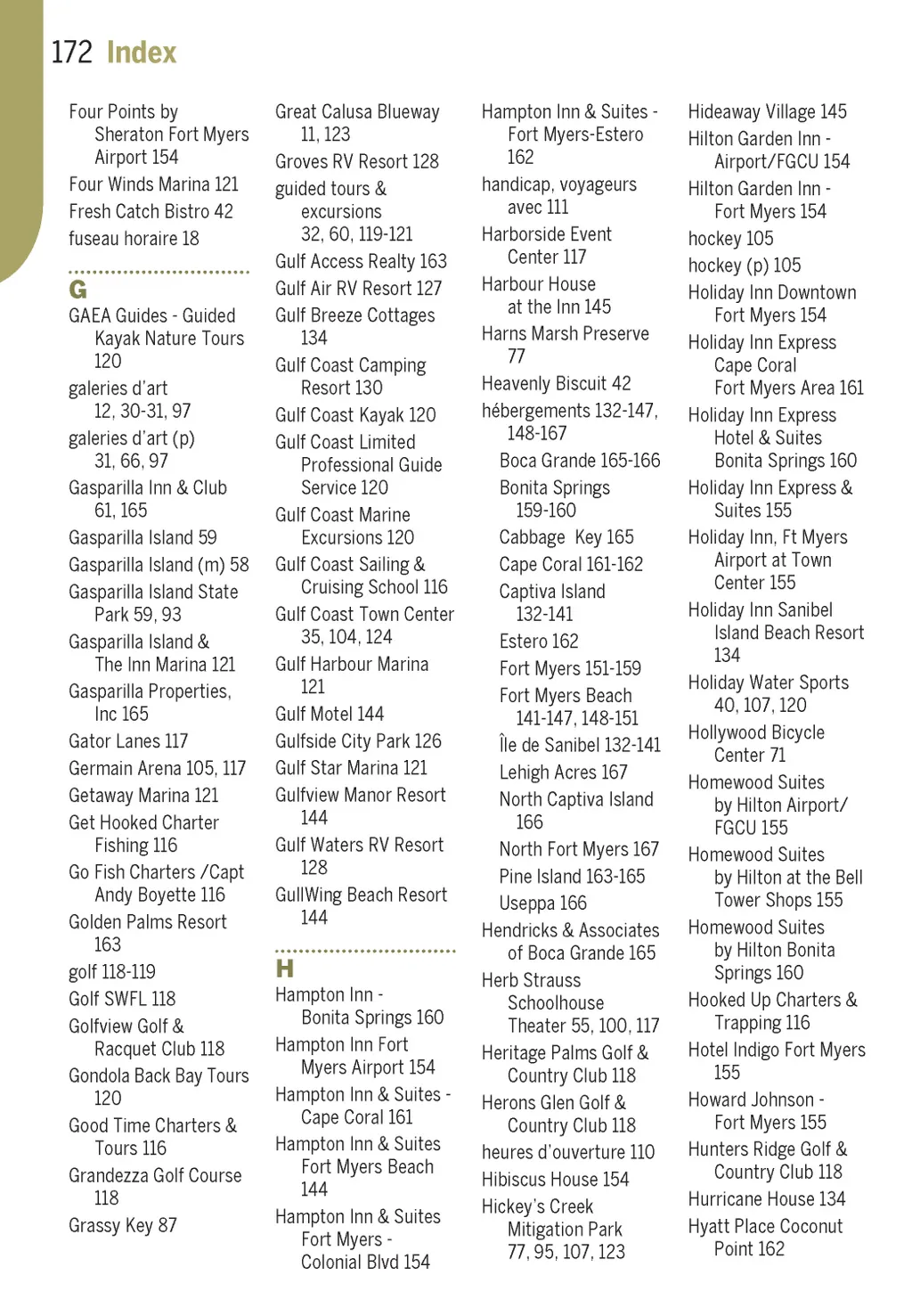 172 Index

Four Points by Sheraton Fort Myers Airport 154
Four Winds Marina 121
Fresh Catch Bistro 42
fuseau horaire 18

G
GAEA Guides - Guided Kayak Nature Tours 120
galeries d'art 12, 30-31, 97
galeries d'art (p) 31, 66, 97
Gasparilla Inn & Club 61, 165
Gasparilla Island 59
Gasparilla Island (m) 58
Gasparilla Island State Park 59, 93
Gasparilla Island & The Inn Marina 121
Gasparilla Properties, Inc 165
Gator Lanes 117
Germain Arena 105, 117
Getaway Marina 121
Get Hooked Charter Fishing 116
Go Fish Charters /Capt Andy Boyette 116
Golden Palms Resort 163
golf 118-119
Golf SWFL 118
Golfview Golf & Racquet Club 118
Gondola Back Bay Tours 120
Good Time Charters & Tours 116
Grandezza Golf Course 118
Grassy Key 87

Great Calusa Blueway 11, 123
Groves RV Resort 128
guided tours & excursions 32, 60, 119-121
Gulf Access Realty 163
Gulf Air RV Resort 127
Gulf Breeze Cottages 134
Gulf Coast Camping Resort 130
Gulf Coast Kayak 120
Gulf Coast Limited Professional Guide Service 120
Gulf Coast Marine Excursions 120
Gulf Coast Sailing & Cruising School 116
Gulf Coast Town Center 35, 104, 124
Gulf Harbour Marina 121
Gulf Motel 144
Gulfside City Park 126
Gulf Star Marina 121
Gulfview Manor Resort 144
Gulf Waters RV Resort 128
GullWing Beach Resort 144

H
Hampton Inn - Bonita Springs 160
Hampton Inn Fort Myers Airport 154
Hampton Inn & Suites - Cape Coral 161
Hampton Inn & Suites Fort Myers Beach 144
Hampton Inn & Suites Fort Myers - Colonial Blvd 154

Hampton Inn & Suites - Fort Myers-Estero 162
handicap, voyageurs avec 111
Harborside Event Center 117
Harbour House at the Inn 145
Harns Marsh Preserve 77
Heavenly Biscuit 42
hébergements 132-147, 148-167
Boca Grande 165-166
Bonita Springs 159-160
Cabbage Key 165
Cape Coral 161-162
Captiva Island 132-141
Estero 162
Fort Myers 151-159
Fort Myers Beach 141-147, 148-151
Île de Sanibel 132-141
Lehigh Acres 167
North Captiva Island 166
North Fort Myers 167
Pine Island 163-165
Useppa 166
Hendricks & Associates of Boca Grande 165
Herb Strauss Schoolhouse Theater 55, 100, 117
Heritage Palms Golf & Country Club 118
Herons Glen Golf & Country Club 118
heures d'ouverture 110
Hibiscus House 154
Hickey's Creek Mitigation Park 77, 95, 107, 123

Hideaway Village 145
Hilton Garden Inn - Airport/FGCU 154
Hilton Garden Inn - Fort Myers 154
hockey 105
hockey (p) 105
Holiday Inn Downtown Fort Myers 154
Holiday Inn Express Cape Coral Fort Myers Area 161
Holiday Inn Express Hotel & Suites Bonita Springs 160
Holiday Inn Express & Suites 155
Holiday Inn, Ft Myers Airport at Town Center 155
Holiday Inn Sanibel Island Beach Resort 134
Holiday Water Sports 40, 107, 120
Hollywood Bicycle Center 71
Homewood Suites by Hilton Airport/ FGCU 155
Homewood Suites by Hilton at the Bell Tower Shops 155
Homewood Suites by Hilton Bonita Springs 160
Hooked Up Charters & Trapping 116
Hotel Indigo Fort Myers 155
Howard Johnson - Fort Myers 155
Hunters Ridge Golf & Country Club 118
Hurricane House 134
Hyatt Place Coconut Point 162